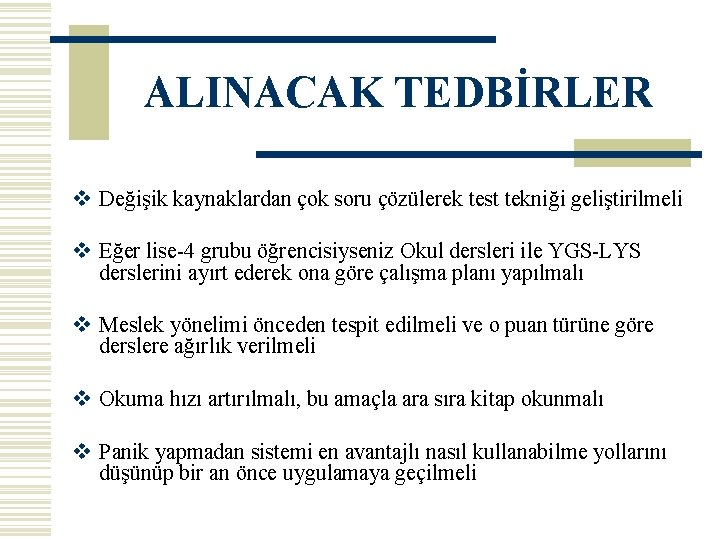 ALINACAK TEDBİRLER

❖ Değişik kaynaklardan çok soru çözülerek test tekniği geliştirilmeli

❖ Eğer lise-4 grubu öğrencisiyseniz Okul dersleri ile YGS-LYS derslerini ayırt ederek ona göre çalışma planı yapılmalı

❖ Meslek yönelimi önceden tespit edilmeli ve o puan türüne göre derslere ağırlık verilmeli

❖ Okuma hızı artırılmalı, bu amaçla ara sıra kitap okunmalı

❖ Panik yapmadan sistemi en avantajlı nasıl kullanabilme yollarını düşünüp bir an önce uygulamaya geçilmeli